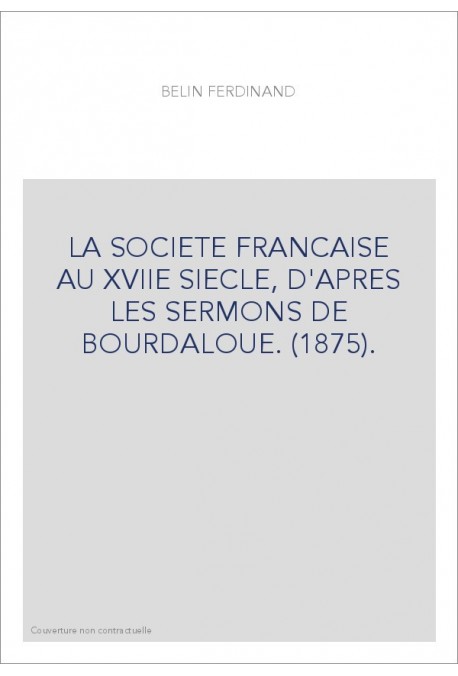 BELIN FERDINAND

LA SOCIETE FRANCAISE AU XVIIE SIECLE, D'APRES LES SERMONS DE BOURDALOUE. (1875).

Couverture non contractuelle